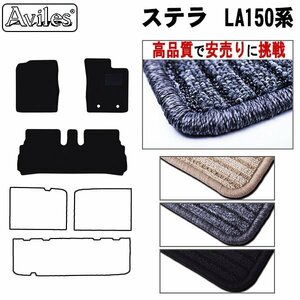 Aviles®

ステラ LA150系

高品質で安売りに挑戦